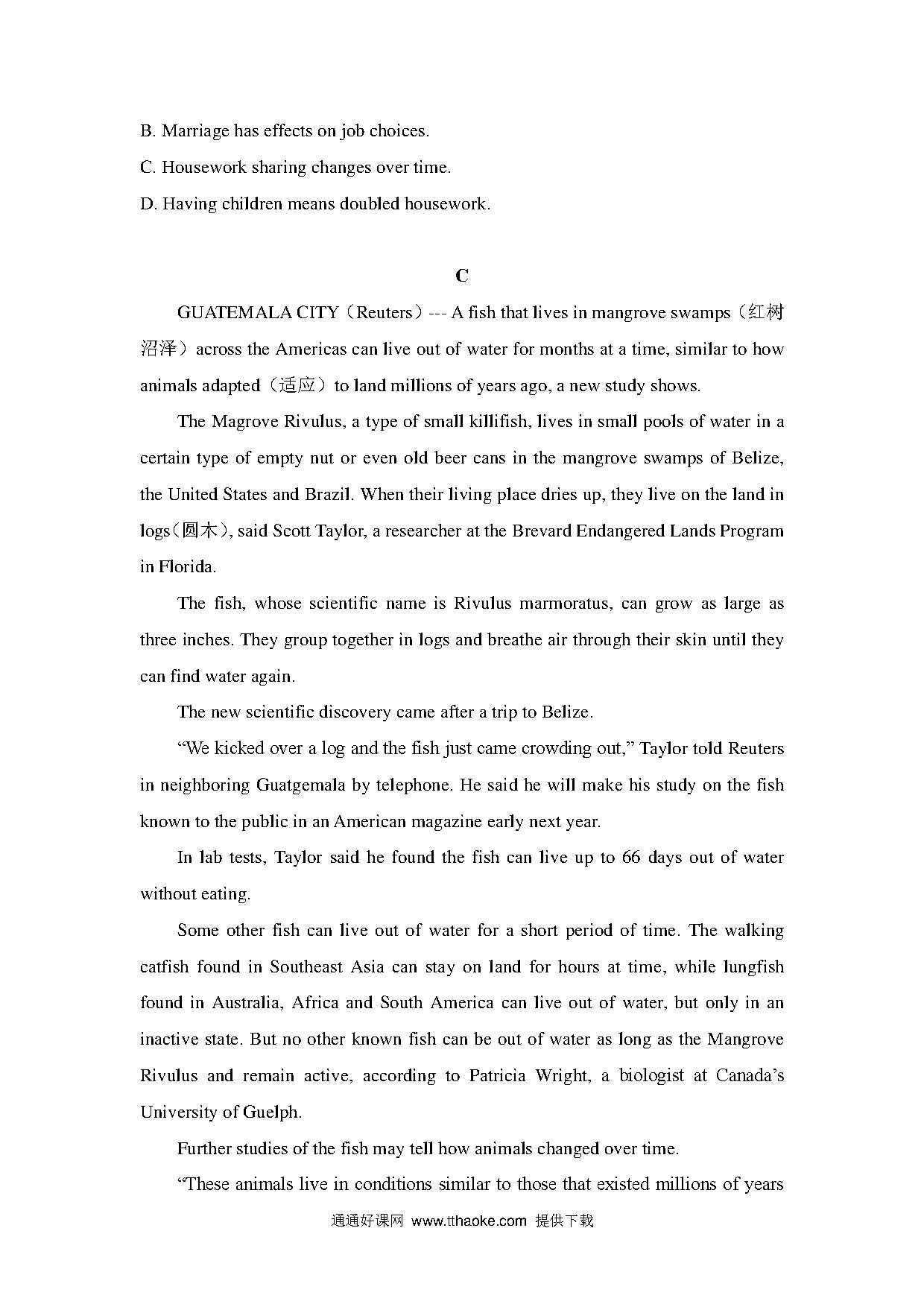 B. Marriage has effects on job choices.

C. Housework sharing changes over time.

D. Having children means doubled housework.

C

GUATEMALA CITY（Reuters）--- A fish that lives in mangrove swamps（红树沼泽）across the Americas can live out of water for months at a time, similar to how animals adapted（适应）to land millions of years ago, a new study shows.

The Magrove Rivulus, a type of small killifish, lives in small pools of water in a certain type of empty nut or even old beer cans in the mangrove swamps of Belize, the United States and Brazil. When their living place dries up, they live on the land in logs(圆木), said Scott Taylor, a researcher at the Brevard Endangered Lands Program in Florida.

The fish, whose scientific name is Rivulus marmoratus, can grow as large as three inches. They group together in logs and breathe air through their skin until they can find water again.

The new scientific discovery came after a trip to Belize.

“We kicked over a log and the fish just came crowding out,” Taylor told Reuters in neighboring Guatgemala by telephone. He said he will make his study on the fish known to the public in an American magazine early next year.

In lab tests, Taylor said he found the fish can live up to 66 days out of water without eating.

Some other fish can live out of water for a short period of time. The walking catfish found in Southeast Asia can stay on land for hours at time, while lungfish found in Australia, Africa and South America can live out of water, but only in an inactive state. But no other known fish can be out of water as long as the Mangrove Rivulus and remain active, according to Patricia Wright, a biologist at Canada’s University of Guelph.

Further studies of the fish may tell how animals changed over time.

“These animals live in conditions similar to those that existed millions of years

通通好课网 www.tthaoke.com 提供下载